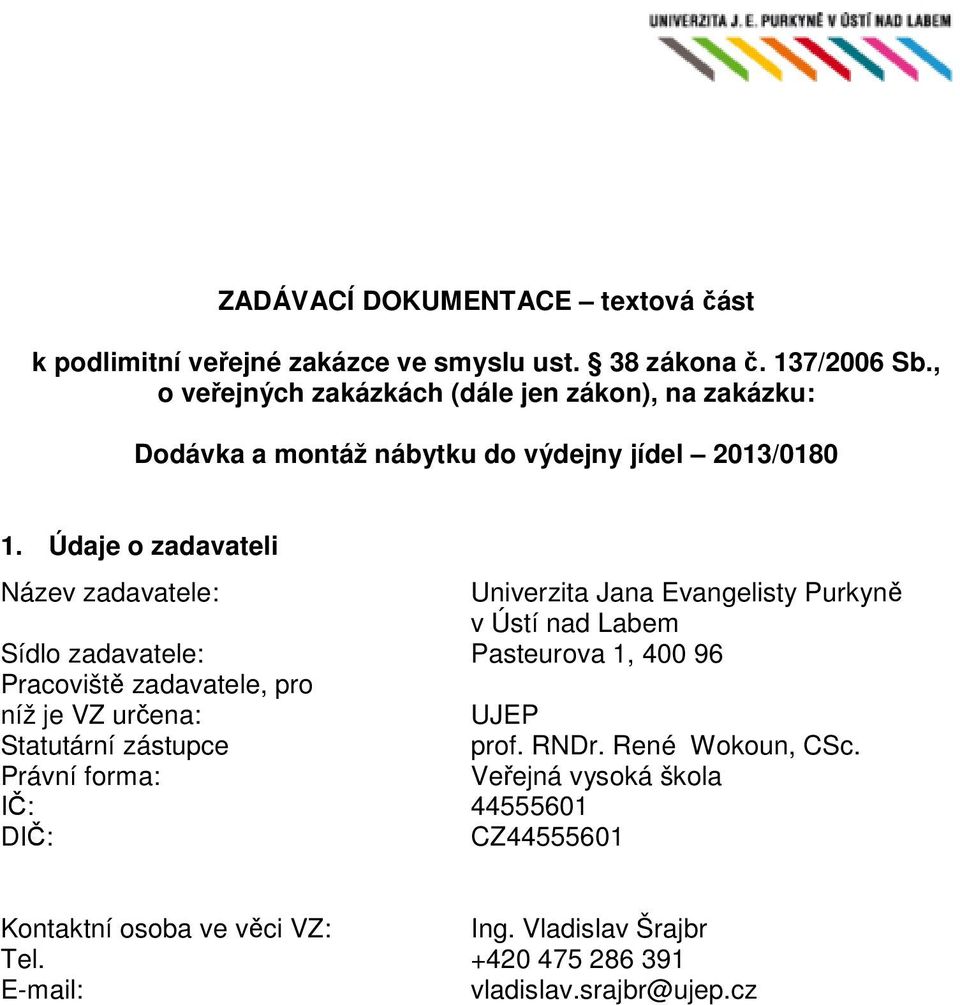 UNIVERZITA J. E. PURKYNĚ V ÚSTÍ NAD LABEM

ZADÁVACÍ DOKUMENTACE – textová část

k podlimitní veřejné zakázce ve smyslu ust. § 38 zákona č. 137/2006 Sb., o veřejných zakázkách (dále jen zákon), na zakázku:

Dodávka a montáž nábytku do výdejny jídel – 2013/0180

1. Údaje o zadavateli

| | |
|---|---|
| Název zadavatele: | Univerzita Jana Evangelisty Purkyně v Ústí nad Labem |
| Sídlo zadavatele: | Pasteurova 1, 400 96 |
| Pracoviště zadavatele, pro níž je VZ určena: | UJEP |
| Statutární zástupce | prof. RNDr. René Wokoun, CSc. |
| Právní forma: | Veřejná vysoká škola |
| IČ: | 44555601 |
| DIČ: | CZ44555601 |

| | |
|---|---|
| Kontaktní osoba ve věci VZ: | Ing. Vladislav Šrajbr |
| Tel. | +420 475 286 391 |
| E-mail: | vladislav.srajbr@ujep.cz |